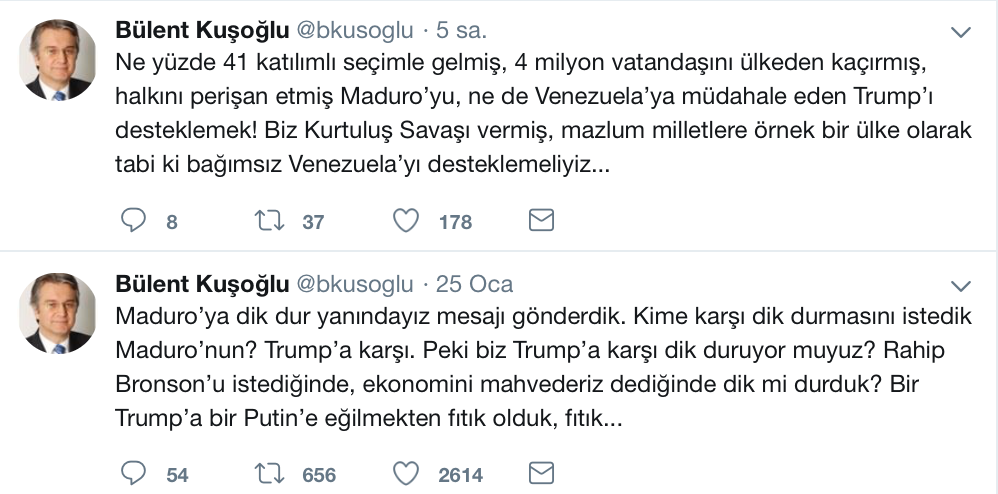 Bülent Kuşoğlu @bkusoglu · 5 sa.
Ne yüzde 41 katılımlı seçimle gelmiş, 4 milyon vatandaşını ülkeden kaçırmış, halkını perişan etmiş Maduro'yu, ne de Venezuela'ya müdahale eden Trump'ı desteklemek! Biz Kurtuluş Savaşı vermiş, mazlum milletlere örnek bir ülke olarak tabi ki bağımsız Venezuela'yı desteklemeliyiz...

8 37 178

Bülent Kuşoğlu @bkusoglu · 25 Oca
Maduro'ya dik dur yanındayız mesajı gönderdik. Kime karşı dik durmasını istedik Maduro'nun? Trump'a karşı. Peki biz Trump'a karşı dik duruyor muyuz? Rahip Bronson'u istediğinde, ekonomini mahvederiz dediğinde dik mi durduk? Bir Trump'a bir Putin'e eğilmekten fıtık olduk, fıtık...

54 656 2614